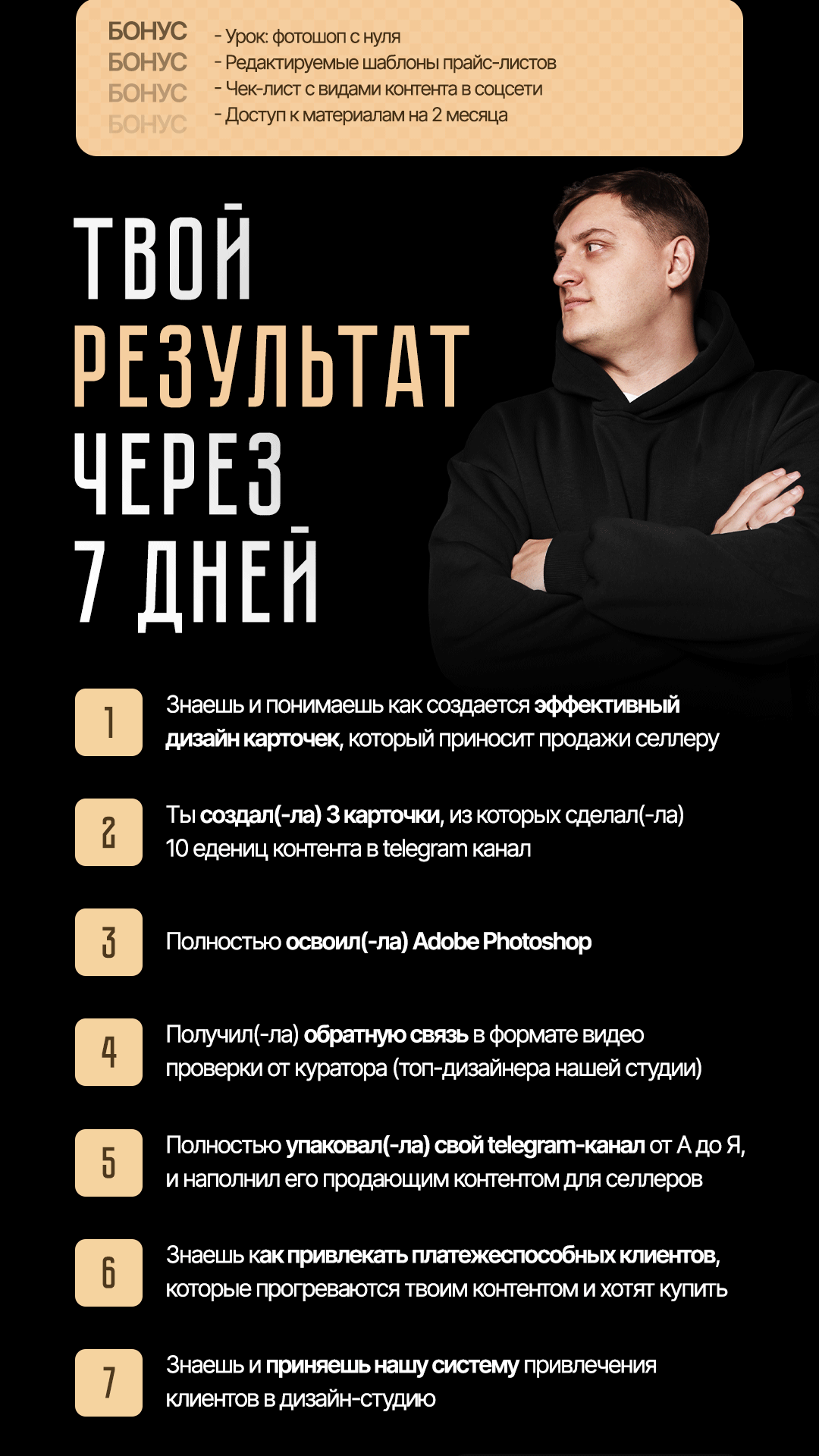 БОНУС
БОНУС
БОНУС
БОНУС

- Урок: фотошоп с нуля
- Редактируемые шаблоны прайс-листов
- Чек-лист с видами контента в соцсети
- Доступ к материалам на 2 месяца

ТВОЙ
РЕЗУЛЬТАТ
ЧЕРЕЗ
7 ДНЕЙ

1
Знаешь и понимаешь как создается эффективный дизайн карточек, который приносит продажи селлеру

2
Ты создал(-ла) 3 карточки, из которых сделал(-ла) 10 едениц контента в telegram канал

3
Полностью освоил(-ла) Adobe Photoshop

4
Получил(-ла) обратную связь в формате видео проверки от куратора (топ-дизайнера нашей студии)

5
Полностью упаковал(-ла) свой telegram-канал от А до Я, и наполнил его продающим контентом для селлеров

6
Знаешь как привлекать платежеспособных клиентов, которые прогреваются твоим контентом и хотят купить

7
Знаешь и приняешь нашу систему привлечения клиентов в дизайн-студию